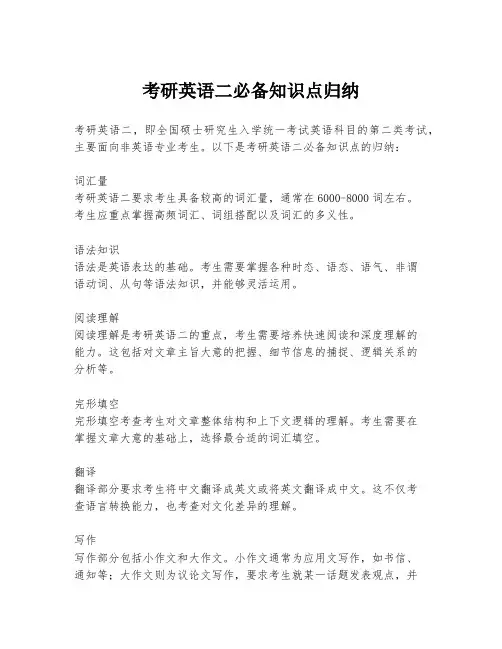 考研英语二必备知识点归纳

考研英语二，即全国硕士研究生入学统一考试英语科目的第二类考试，主要面向非英语专业考生。以下是考研英语二必备知识点的归纳：

词汇量
考研英语二要求考生具备较高的词汇量，通常在6000-8000词左右。考生应重点掌握高频词汇、词组搭配以及词汇的多义性。

语法知识
语法是英语表达的基础。考生需要掌握各种时态、语态、语气、非谓语动词、从句等语法知识，并能够灵活运用。

阅读理解
阅读理解是考研英语二的重点，考生需要培养快速阅读和深度理解的能力。这包括对文章主旨大意的把握、细节信息的捕捉、逻辑关系的分析等。

完形填空
完形填空考查考生对文章整体结构和上下文逻辑的理解。考生需要在掌握文章大意的基础上，选择最合适的词汇填空。

翻译
翻译部分要求考生将中文翻译成英文或将英文翻译成中文。这不仅考查语言转换能力，也考查对文化差异的理解。

写作
写作部分包括小作文和大作文。小作文通常为应用文写作，如书信、通知等；大作文则为议论文写作，要求考生就某一话题发表观点，并